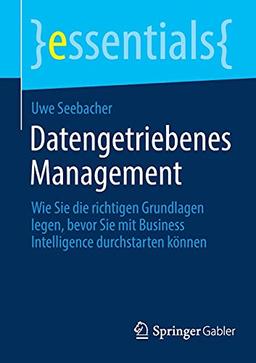 }essentials{

Uwe Seebacher

Datengetriebenes Management

Wie Sie die richtigen Grundlagen legen, bevor Sie mit Business Intelligence durchstarten können

Springer Gabler